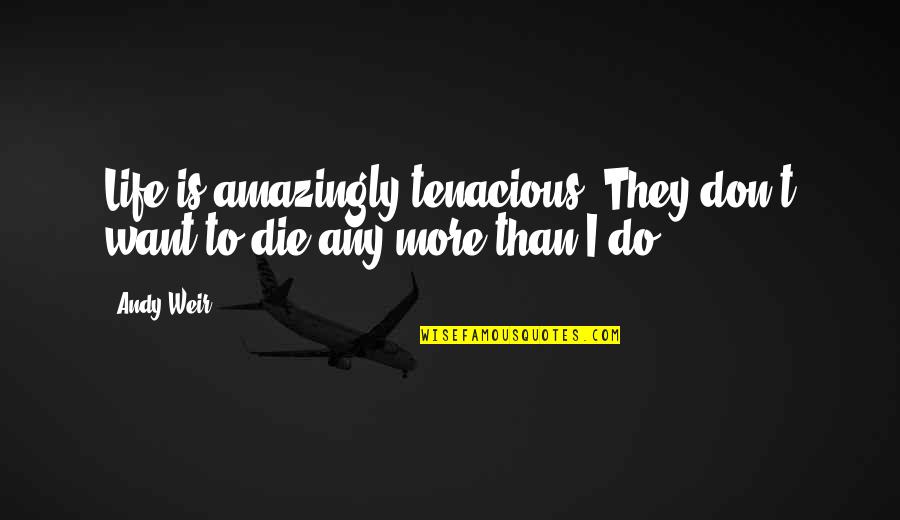 Life is amazingly tenacious. They don't want to die any more than I do.

Andy Weir

WISEFAMOUSQUOTES.COM